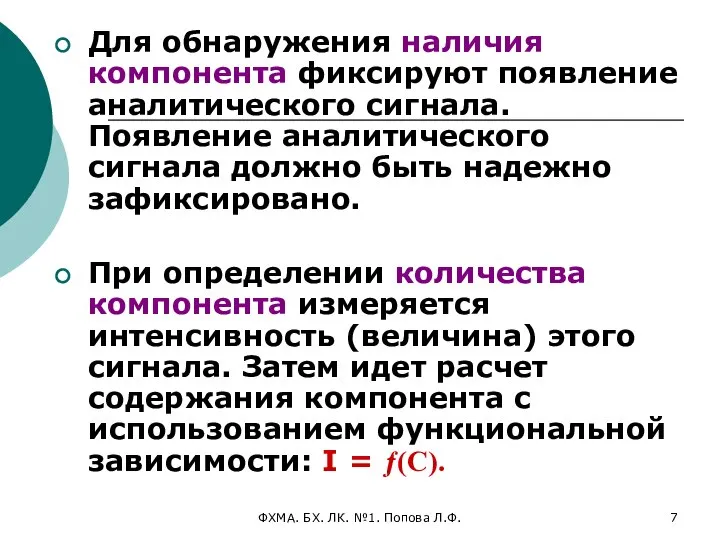 Для обнаружения наличия компонента фиксируют появление аналитического сигнала. Появление аналитического сигнала должно быть надежно зафиксировано.

При определении количества компонента измеряется интенсивность (величина) этого сигнала. Затем идет расчет содержания компонента с использованием функциональной зависимости: $I = f(C)$.

ФХМА. БХ. ЛК. №1. Попова Л.Ф.

7